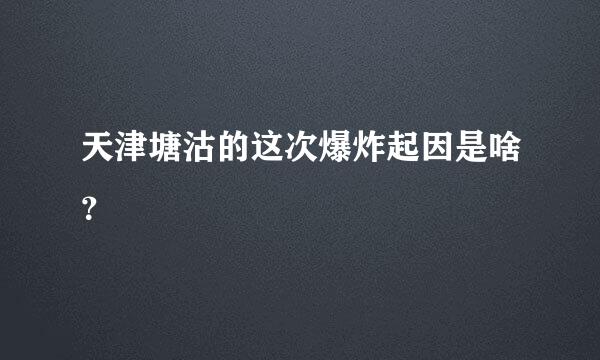 天津塘沽的这次爆炸起因是啥?